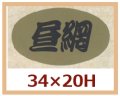 昼網

34×20H